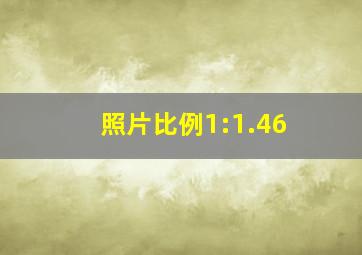 照片比例1:1.46